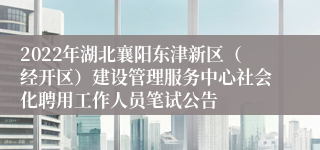 2022年湖北襄阳东津新区（经开区）建设管理服务中心社会化聘用工作人员笔试公告